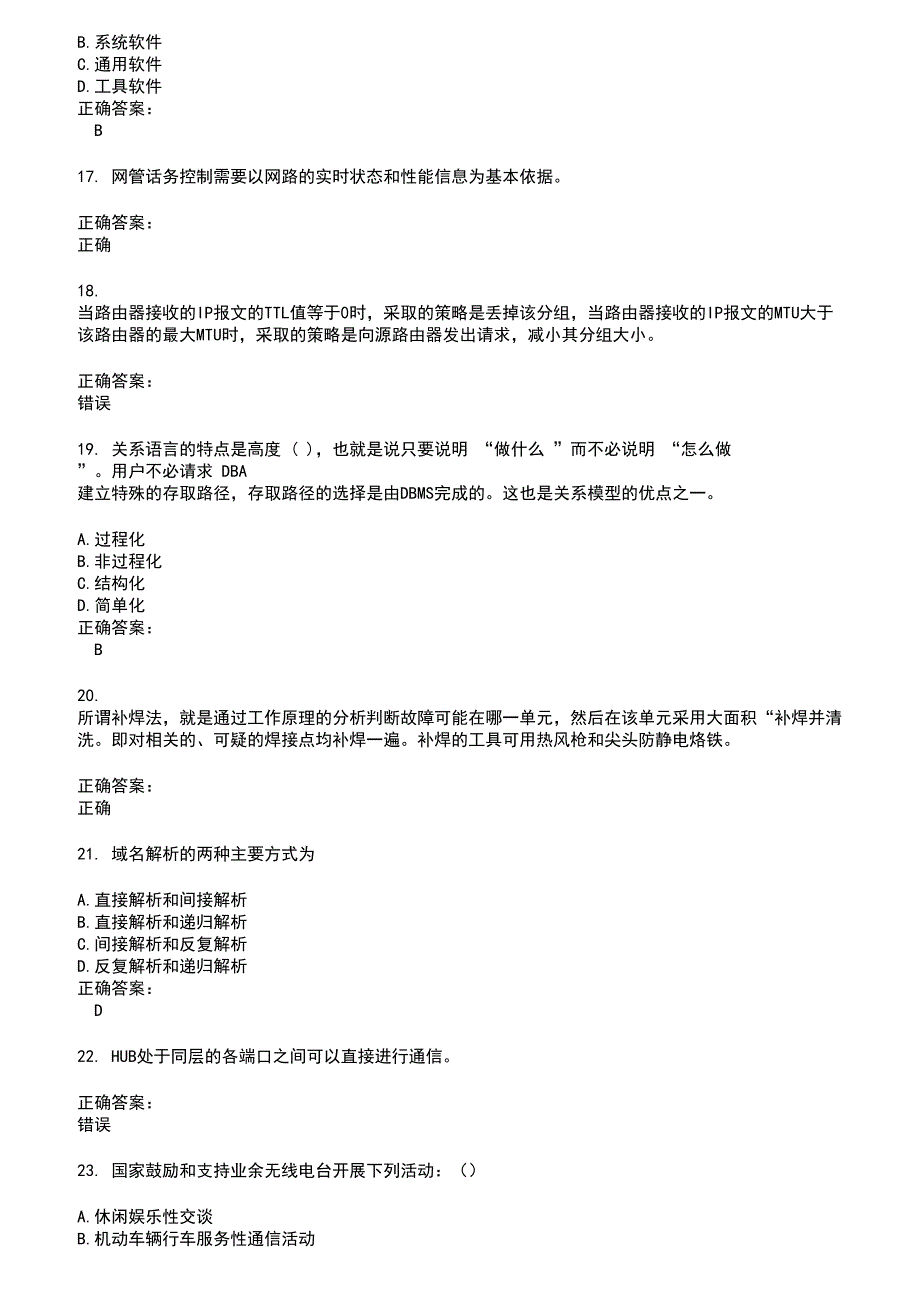 B.系统软件
C.通用软件
D.工具软件
正确答案：
B

17. 网管话务控制需要以网路的实时状态和性能信息为基本依据。

正确答案：
正确

18.
当路由器接收的IP报文的TTL值等于0时，采取的策略是丢掉该分组，当路由器接收的IP报文的MTU大于该路由器的最大MTU时，采取的策略是向源路由器发出请求，减小其分组大小。

正确答案：
错误

19. 关系语言的特点是高度（ ），也就是说只要说明 “做什么 ”而不必说明 “怎么做 ”。用户不必请求 DBA
建立特殊的存取路径，存取路径的选择是由DBMS完成的。这也是关系模型的优点之一。

A.过程化
B.非过程化
C.结构化
D.简单化
正确答案：
B

20.
所谓补焊法，就是通过工作原理的分析判断故障可能在哪一单元，然后在该单元采用大面积“补焊并清洗。即对相关的、可疑的焊接点均补焊一遍。补焊的工具可用热风枪和尖头防静电烙铁。

正确答案：
正确

21. 域名解析的两种主要方式为

A.直接解析和间接解析
B.直接解析和递归解析
C.间接解析和反复解析
D.反复解析和递归解析
正确答案：
D

22. HUB处于同层的各端口之间可以直接进行通信。

正确答案：
错误

23. 国家鼓励和支持业余无线电台开展下列活动：（）

A.休闲娱乐性交谈
B.机动车辆行车服务性通信活动